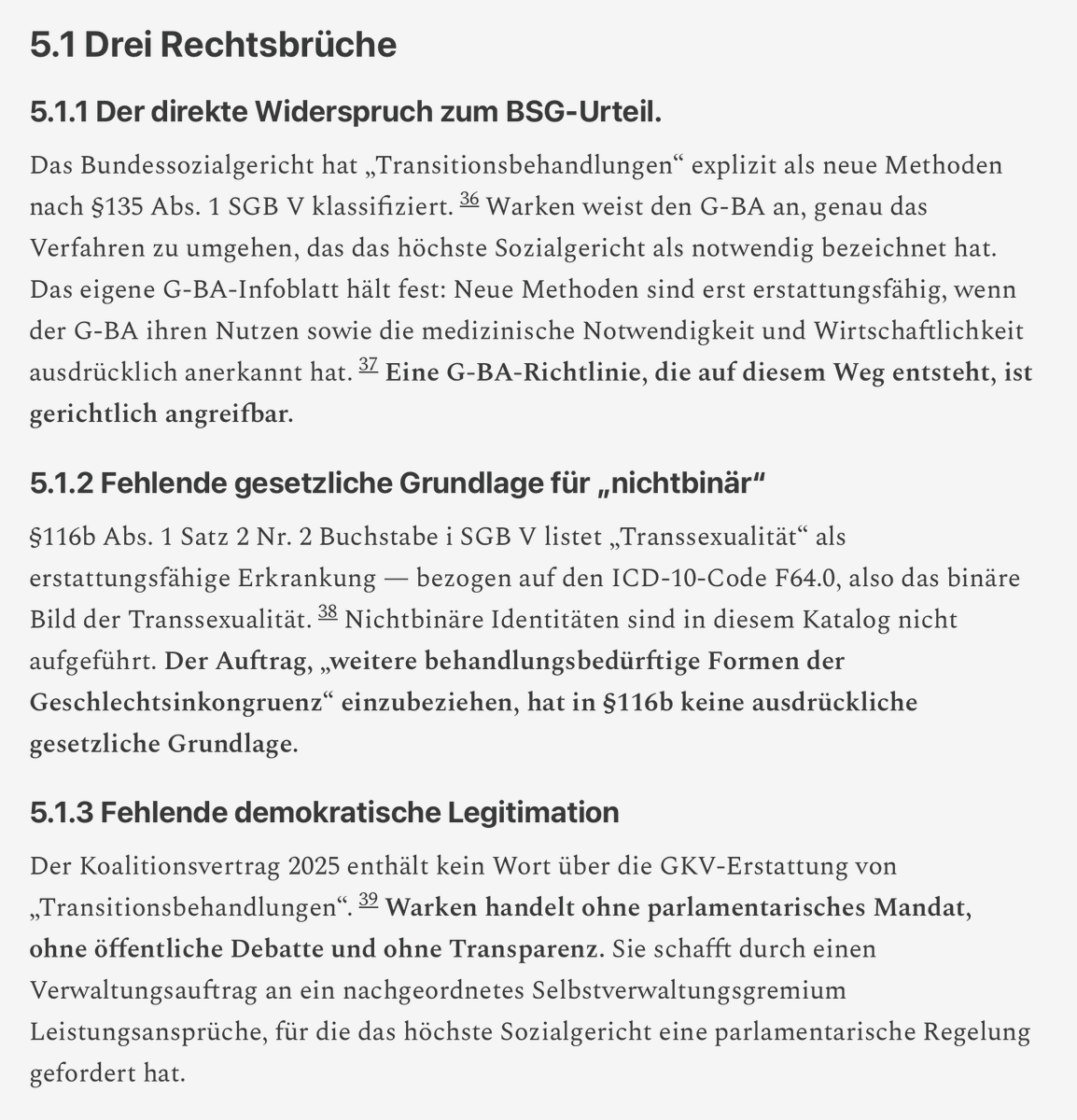 5.1 Drei Rechtsbrüche

5.1.1 Der direkte Widerspruch zum BSG-Urteil.

Das Bundessozialgericht hat „Transitionsbehandlungen“ explizit als neue Methoden nach §135 Abs. 1 SGB V klassifiziert. 36 Warken weist den G-BA an, genau das Verfahren zu umgehen, das das höchste Sozialgericht als notwendig bezeichnet hat. Das eigene G-BA-Infoblatt hält fest: Neue Methoden sind erst erstattungsfähig, wenn der G-BA ihren Nutzen sowie die medizinische Notwendigkeit und Wirtschaftlichkeit ausdrücklich anerkannt hat. 37 Eine G-BA-Richtlinie, die auf diesem Weg entsteht, ist gerichtlich angreifbar.

5.1.2 Fehlende gesetzliche Grundlage für „nichtbinär“

§116b Abs. 1 Satz 2 Nr. 2 Buchstabe i SGB V listet „Transsexualität“ als erstattungsfähige Erkrankung — bezogen auf den ICD-10-Code F64.0, also das binäre Bild der Transsexualität. 38 Nichtbinäre Identitäten sind in diesem Katalog nicht aufgeführt. Der Auftrag, „weitere behandlungsbedürftige Formen der Geschlechtsinkongruenz“ einzubeziehen, hat in §116b keine ausdrückliche gesetzliche Grundlage.

5.1.3 Fehlende demokratische Legitimation

Der Koalitionsvertrag 2025 enthält kein Wort über die GKV-Erstattung von „Transitionsbehandlungen“. 39 Warken handelt ohne parlamentarisches Mandat, ohne öffentliche Debatte und ohne Transparenz. Sie schafft durch einen Verwaltungsauftrag an ein nachgeordnetes Selbstverwaltungsgremium Leistungsansprüche, für die das höchste Sozialgericht eine parlamentarische Regelung gefordert hat.